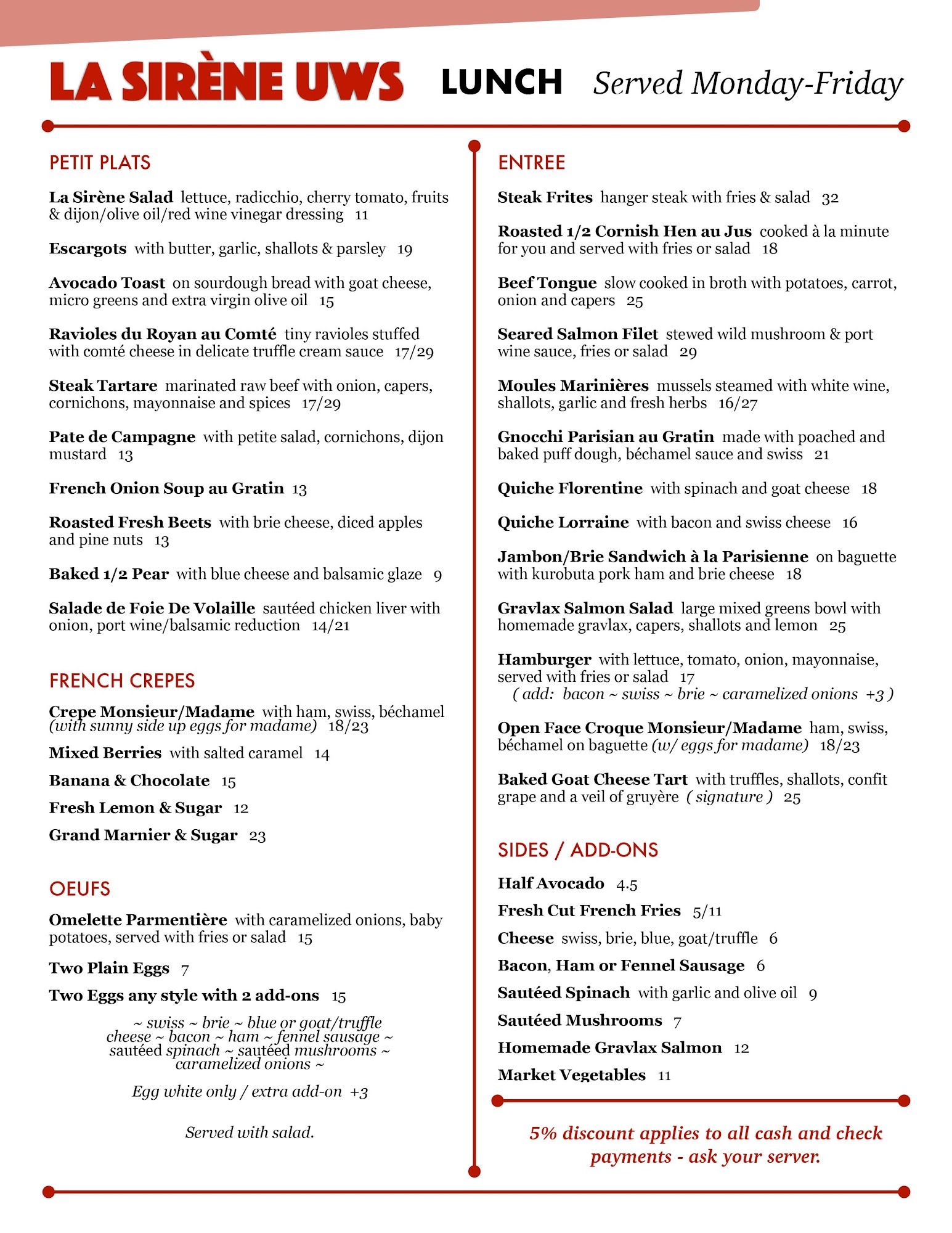 LA SIRÈNE UWS LUNCH Served Monday-Friday

PETIT PLATS

La Sirène Salad lettuce, radicchio, cherry tomato, fruits & dijon/olive oil/red wine vinegar dressing 11

Escargots with butter, garlic, shallots & parsley 19

Avocado Toast on sourdough bread with goat cheese, micro greens and extra virgin olive oil 15

Ravioles du Royan au Comté tiny ravioles stuffed with comté cheese in delicate truffle cream sauce 17/29

Steak Tartare marinated raw beef with onion, capers, cornichons, mayonnaise and spices 17/29

Pate de Campagne with petite salad, cornichons, dijon mustard 13

French Onion Soup au Gratin 13

Roasted Fresh Beets with brie cheese, diced apples and pine nuts 13

Baked 1/2 Pear with blue cheese and balsamic glaze 9

Salade de Foie De Volaille sautéed chicken liver with onion, port wine/balsamic reduction 14/21

FRENCH CREPES

Crepe Monsieur/Madame with ham, swiss, béchamel (with sunny side up eggs for madame) 18/23

Mixed Berries with salted caramel 14

Banana & Chocolate 15

Fresh Lemon & Sugar 12

Grand Marnier & Sugar 23

OEUFS

Omelette Parmentière with caramelized onions, baby potatoes, served with fries or salad 15

Two Plain Eggs 7

Two Eggs any style with 2 add-ons 15

~ swiss ~ brie ~ blue or goat/truffle cheese ~ bacon ~ ham ~ fennel sausage ~ sautéed spinach ~ sautéed mushrooms ~ caramelized onions ~

Egg white only / extra add-on +3

Served with salad.

ENTREE

Steak Frites hanger steak with fries & salad 32

Roasted 1/2 Cornish Hen au Jus cooked à la minute for you and served with fries or salad 18

Beef Tongue slow cooked in broth with potatoes, carrot, onion and capers 25

Seared Salmon Filet stewed wild mushroom & port wine sauce, fries or salad 29

Moules Marinières mussels steamed with white wine, shallots, garlic and fresh herbs 16/27

Gnocchi Parisian au Gratin made with poached and baked puff dough, béchamel sauce and swiss 21

Quiche Florentine with spinach and goat cheese 18

Quiche Lorraine with bacon and swiss cheese 16

Jambon/Brie Sandwich à la Parisienne on baguette with kurobuta pork ham and brie cheese 18

Gravlax Salmon Salad large mixed greens bowl with homemade gravlax, capers, shallots and lemon 25

Hamburger with lettuce, tomato, onion, mayonnaise, served with fries or salad 17
( add: bacon ~ swiss ~ brie ~ caramelized onions +3 )

Open Face Croque Monsieur/Madame ham, swiss, béchamel on baguette (w/ eggs for madame) 18/23

Baked Goat Cheese Tart with truffles, shallots, confit grape and a veil of gruyère ( signature ) 25

SIDES / ADD-ONS

Half Avocado 4.5

Fresh Cut French Fries 5/11

Cheese swiss, brie, blue, goat/truffle 6

Bacon, Ham or Fennel Sausage 6

Sautéed Spinach with garlic and olive oil 9

Sautéed Mushrooms 7

Homemade Gravlax Salmon 12

Market Vegetables 11

5% discount applies to all cash and check payments - ask your server.